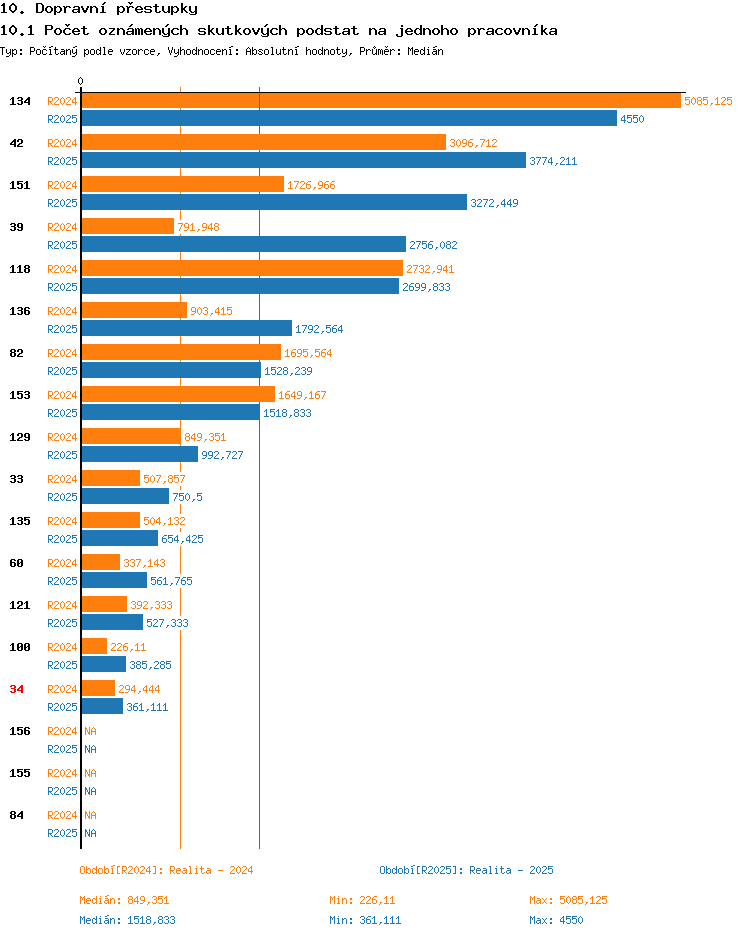 10. Dopravní přestupky
10.1 Počet oznámených skutkových podstat na jednoho pracovníka
Typ: Počítaný podle vzorce, Vyhodnocení: Absolutní hodnoty, Průměr: Medián

0

134 R2024 5085,125
R2025 4550
42 R2024 3096,712
R2025 3774,211
151 R2024 1726,966
R2025 3272,449
39 R2024 791,948
R2025 2756,082
118 R2024 2732,941
R2025 2699,833
136 R2024 903,415
R2025 1792,564
82 R2024 1695,564
R2025 1528,239
153 R2024 1649,167
R2025 1518,833
129 R2024 849,351
R2025 992,727
33 R2024 507,857
R2025 750,5
135 R2024 504,132
R2025 654,425
60 R2024 337,143
R2025 561,765
121 R2024 392,333
R2025 527,333
100 R2024 226,11
R2025 385,285
34 R2024 294,444
R2025 361,111
156 R2024 NA
R2025 NA
155 R2024 NA
R2025 NA
84 R2024 NA
R2025 NA

Období[R2024]: Realita - 2024
Období[R2025]: Realita - 2025

Medián: 849,351 Min: 226,11 Max: 5085,125
Medián: 1518,833 Min: 361,111 Max: 4550